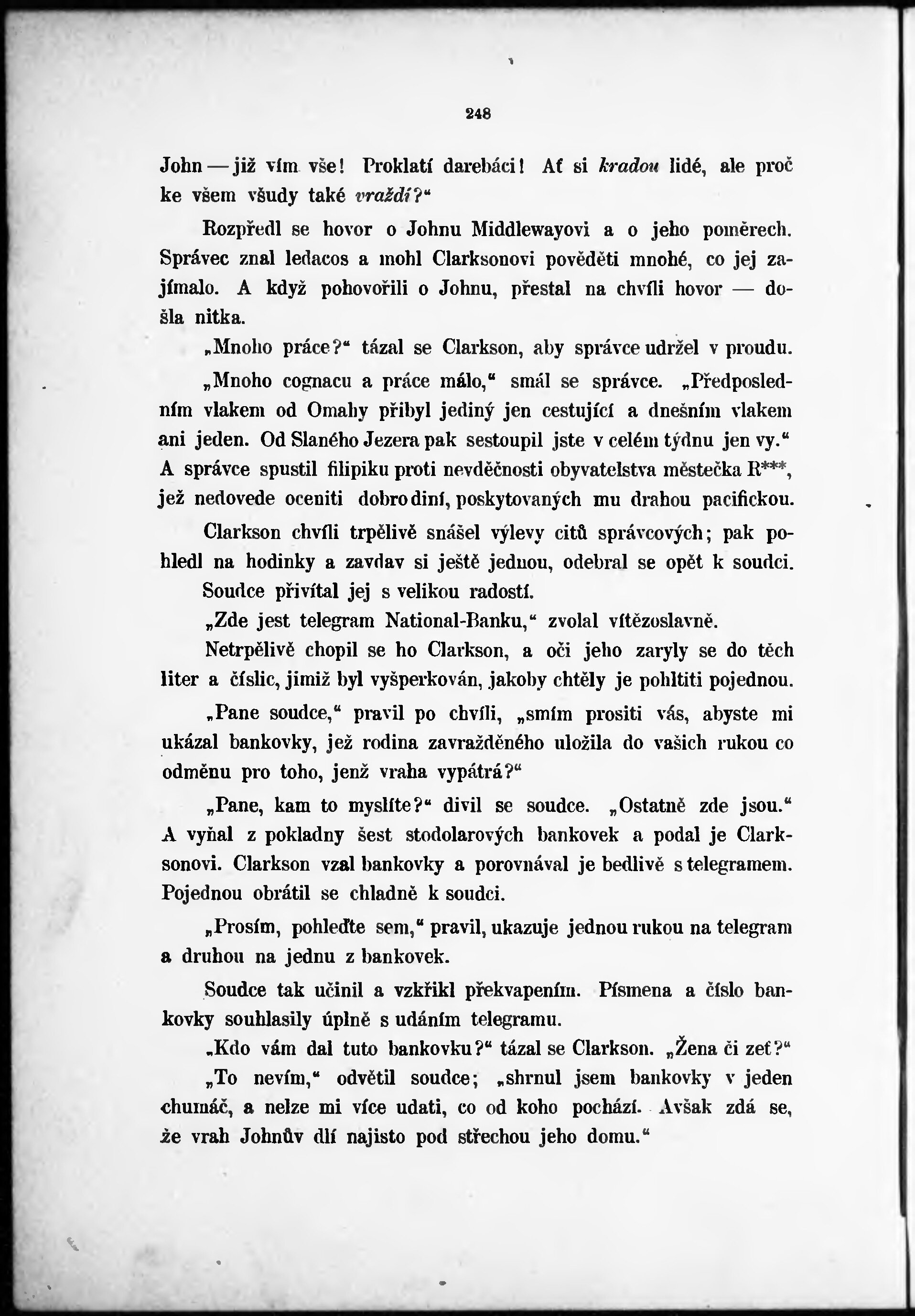 248

John — již vím vše! Proklatí darebáci! Ať si kradou lidé, ale proč ke všem všudy také vraždí?“

Rozpředl se hovor o Johnu Middlewayovi a o jeho poměrech. Správec znal ledacos a mohl Clarksonovi pověděti mnohé, co jej zajímalo. A když pohovořili o Johnu, přestal na chvíli hovor — došla nitka.

„Mnoho práce?“ tázal se Clarkson, aby správce udržel v proudu.

„Mnoho cognacu a práce málo,“ smál se správce. „Předposledním vlakem od Omahy přibyl jediný jen cestující a dnešním vlakem ani jeden. Od Slaného Jezera pak sestoupil jste v celém týdnu jen vy.“ A správce spustil filipiku proti nevděčnosti obyvatelstva městečka R***, jež nedovede oceniti dobrodiní, poskytovaných mu drahou pacifickou.

Clarkson chvíli trpělivě snášel výlevy citů správcových; pak pohledl na hodinky a zavdav si ještě jednou, odebral se opět k soudci.

Soudce přivítal jej s velikou radostí.

„Zde jest telegram National-Banku,“ zvolal vítězoslavně.

Netrpělivě chopil se ho Clarkson, a oči jeho zaryly se do těch liter a číslic, jimiž byl vyšperkován, jakoby chtěly je pohltiti pojednou.

„Pane soudce,“ pravil po chvíli, „smím prositi vás, abyste mi ukázal bankovky, jež rodina zavražděného uložila do vašich rukou co odměnu pro toho, jenž vraha vypátrá?“

„Pane, kam to myslíte?“ divil se soudce. „Ostatně zde jsou.“ A vyňal z pokladny šest stodolarových bankovek a podal je Clarksonovi. Clarkson vzal bankovky a porovnával je bedlivě s telegramem. Pojednou obrátil se chladně k soudci.

„Prosím, pohleďte sem,“ pravil, ukazuje jednou rukou na telegram a druhou na jednu z bankovek.

Soudce tak učinil a vzkřikl překvapením. Písmena a číslo bankovky souhlasily úplně s udáním telegramu.

„Kdo vám dal tuto bankovku?“ tázal se Clarkson. „Žena či zeť?“

„To nevím,“ odvětil soudce; „shrnul jsem bankovky v jeden chumáč, a nelze mi více udati, co od koho pochází. Avšak zdá se, že vrah Johnův dlí najisto pod střechou jeho domu.“